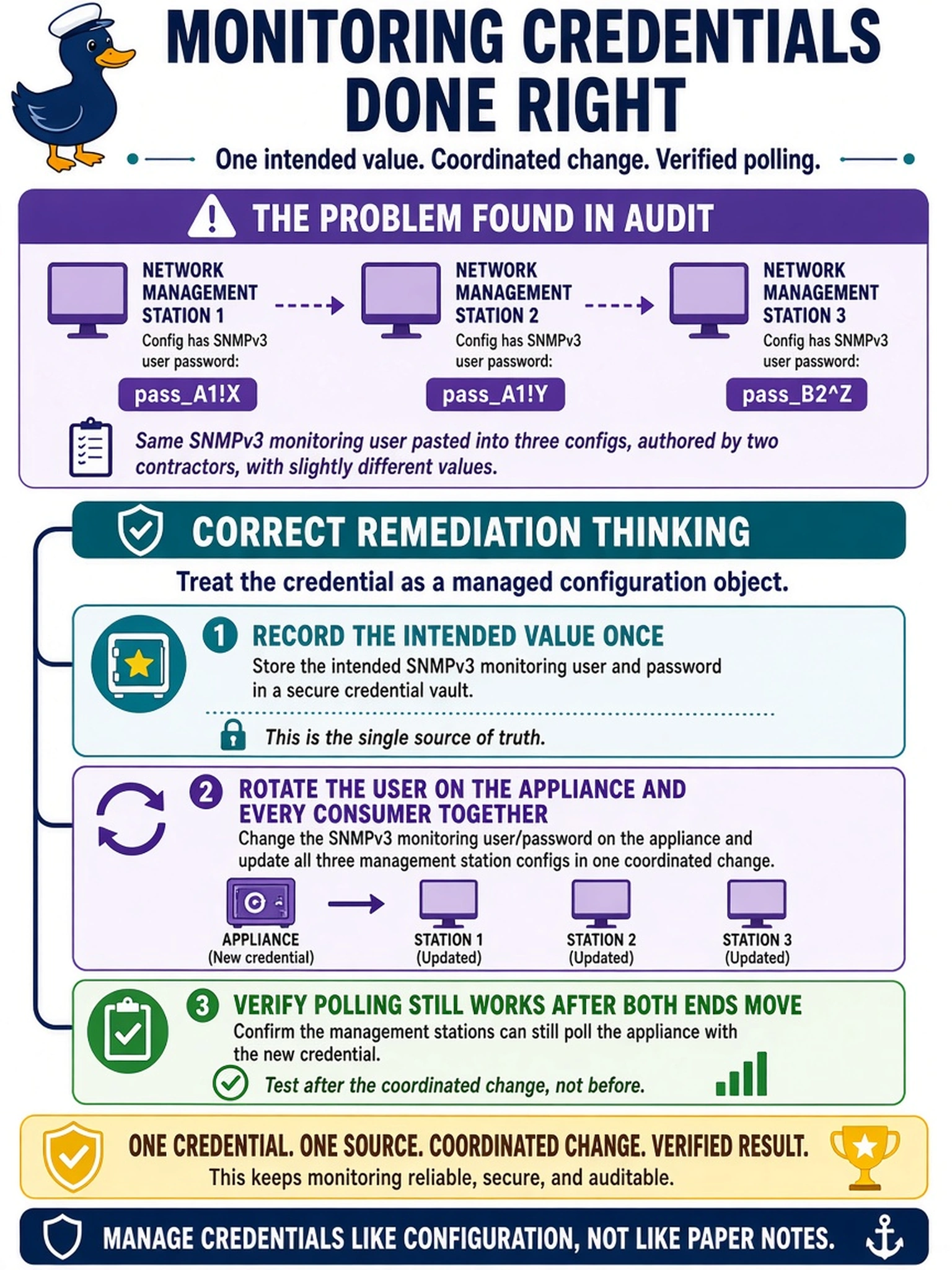 MONITORING CREDENTIALS DONE RIGHT

One intended value. Coordinated change. Verified polling.

THE PROBLEM FOUND IN AUDIT

NETWORK MANAGEMENT STATION 1
Config has SNMPv3 user password:
pass_A1!X

NETWORK MANAGEMENT STATION 2
Config has SNMPv3 user password:
pass_A1!Y

NETWORK MANAGEMENT STATION 3
Config has SNMPv3 user password:
pass_B2^Z

Same SNMPv3 monitoring user pasted into three configs, authored by two contractors, with slightly different values.

CORRECT REMEDIATION THINKING

Treat the credential as a managed configuration object.

1 RECORD THE INTENDED VALUE ONCE
Store the intended SNMPv3 monitoring user and password in a secure credential vault.

This is the single source of truth.

2 ROTATE THE USER ON THE APPLIANCE AND EVERY CONSUMER TOGETHER
Change the SNMPv3 monitoring user/password on the appliance and update all three management station configs in one coordinated change.

APPLIANCE (New credential)
STATION 1 (Updated)
STATION 2 (Updated)
STATION 3 (Updated)

3 VERIFY POLLING STILL WORKS AFTER BOTH ENDS MOVE
Confirm the management stations can still poll the appliance with the new credential.

Test after the coordinated change, not before.

ONE CREDENTIAL. ONE SOURCE. COORDINATED CHANGE. VERIFIED RESULT.
This keeps monitoring reliable, secure, and auditable.

MANAGE CREDENTIALS LIKE CONFIGURATION, NOT LIKE PAPER NOTES.